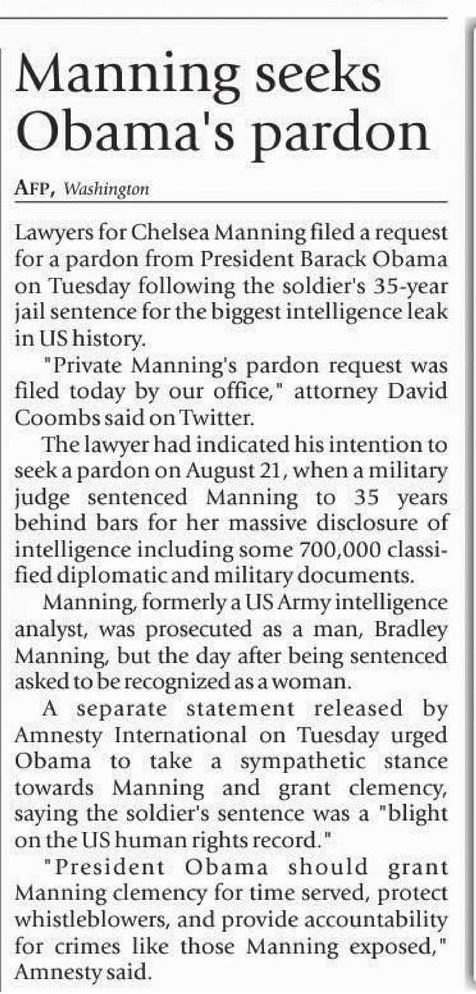 Manning seeks Obama's pardon

AFP, Washington

Lawyers for Chelsea Manning filed a request for a pardon from President Barack Obama on Tuesday following the soldier's 35-year jail sentence for the biggest intelligence leak in US history.

"Private Manning's pardon request was filed today by our office," attorney David Coombs said on Twitter.

The lawyer had indicated his intention to seek a pardon on August 21, when a military judge sentenced Manning to 35 years behind bars for her massive disclosure of intelligence including some 700,000 classified diplomatic and military documents.

Manning, formerly a US Army intelligence analyst, was prosecuted as a man, Bradley Manning, but the day after being sentenced asked to be recognized as a woman.

A separate statement released by Amnesty International on Tuesday urged Obama to take a sympathetic stance towards Manning and grant clemency, saying the soldier's sentence was a "blight on the US human rights record."

"President Obama should grant Manning clemency for time served, protect whistleblowers, and provide accountability for crimes like those Manning exposed," Amnesty said.